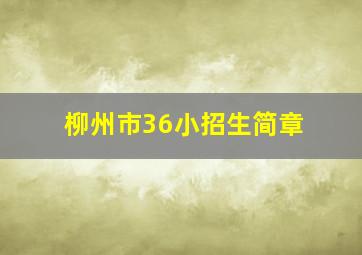 柳州市36小招生简章